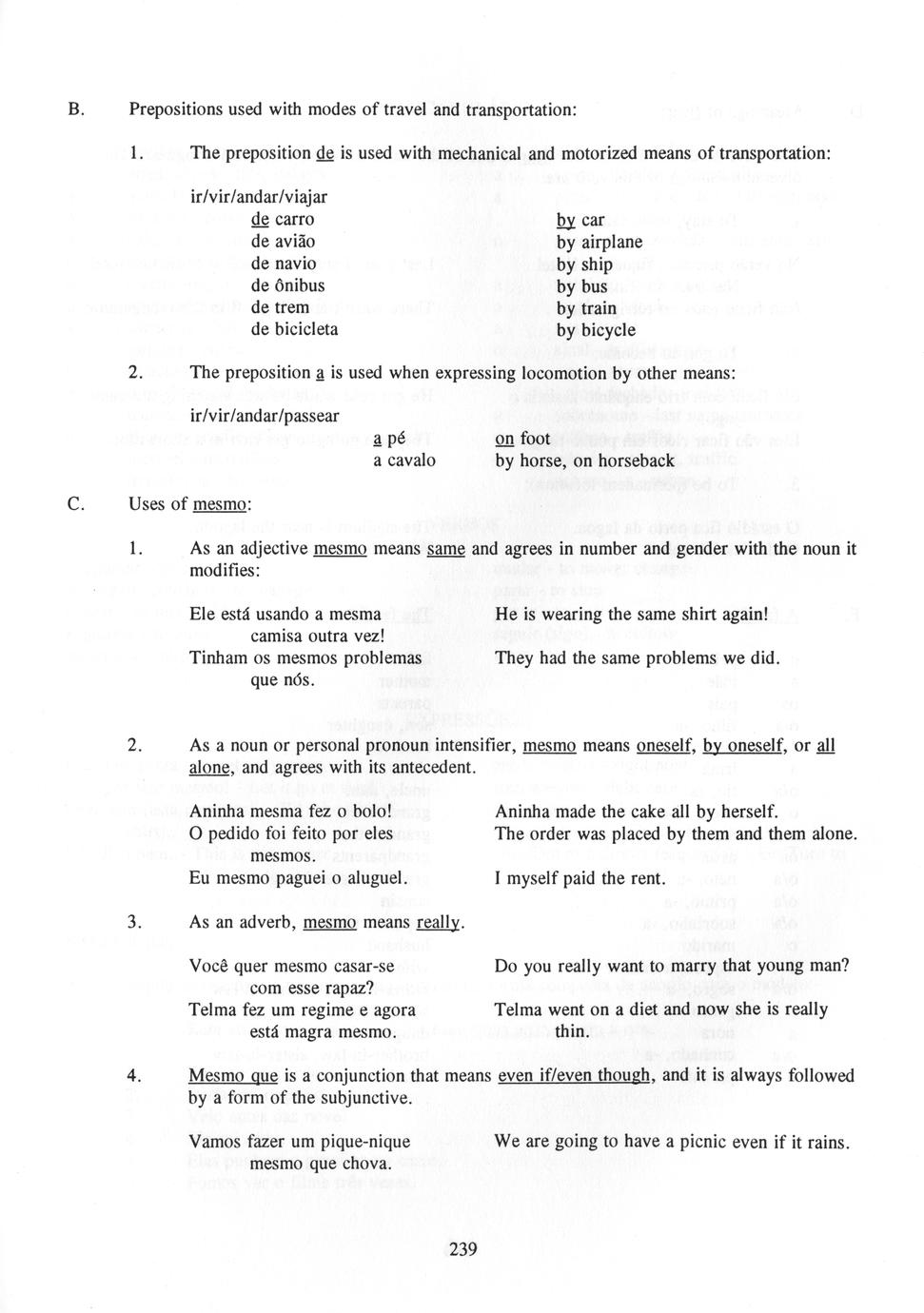 B. Prepositions used with modes of travel and transportation:

1. The preposition de is used with mechanical and motorized means of transportation:

ir/vir/andar/viajar

| | |
|---|---|
| de carro | by car |
| de avião | by airplane |
| de navio | by ship |
| de ônibus | by bus |
| de trem | by train |
| de bicicleta | by bicycle |

2. The preposition a is used when expressing locomotion by other means:

ir/vir/andar/passear

| | |
|---|---|
| a pé | on foot |
| a cavalo | by horse, on horseback |

C. Uses of mesmo:

1. As an adjective mesmo means same and agrees in number and gender with the noun it modifies:

| | |
|---|---|
| Ele está usando a mesma camisa outra vez! | He is wearing the same shirt again! |
| Tinham os mesmos problemas que nós. | They had the same problems we did. |

2. As a noun or personal pronoun intensifier, mesmo means oneself, by oneself, or all alone, and agrees with its antecedent.

| | |
|---|---|
| Aninha mesma fez o bolo! | Aninha made the cake all by herself. |
| O pedido foi feito por eles mesmos. | The order was placed by them and them alone. |
| Eu mesmo paguei o aluguel. | I myself paid the rent. |

3. As an adverb, mesmo means really.

| | |
|---|---|
| Você quer mesmo casar-se com esse rapaz? | Do you really want to marry that young man? |
| Telma fez um regime e agora está magra mesmo. | Telma went on a diet and now she is really thin. |

4. Mesmo que is a conjunction that means even if/even though, and it is always followed by a form of the subjunctive.

| | |
|---|---|
| Vamos fazer um pique-nique mesmo que chova. | We are going to have a picnic even if it rains. |

239